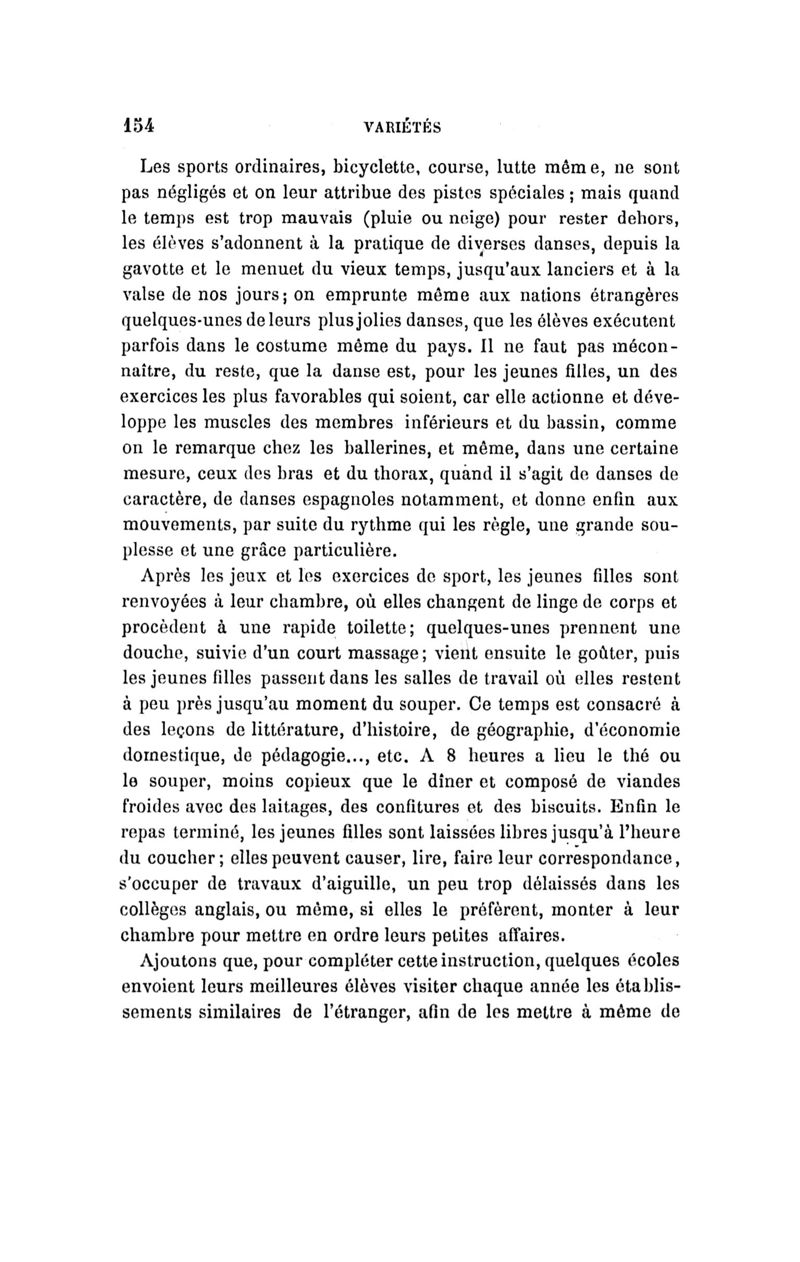 154 VARIÉTÉS

Les sports ordinaires, bicyclette, course, lutte même, ne sont pas négligés et on leur attribue des pistes spéciales ; mais quand le temps est trop mauvais (pluie ou neige) pour rester dehors, les élèves s'adonnent à la pratique de diverses danses, depuis la gavotte et le menuet du vieux temps, jusqu'aux lanciers et à la valse de nos jours; on emprunte même aux nations étrangères quelques-unes de leurs plus jolies danses, que les élèves exécutent parfois dans le costume même du pays. Il ne faut pas méconnaître, du reste, que la danse est, pour les jeunes filles, un des exercices les plus favorables qui soient, car elle actionne et développe les muscles des membres inférieurs et du bassin, comme on le remarque chez les ballerines, et même, dans une certaine mesure, ceux des bras et du thorax, quand il s'agit de danses de caractère, de danses espagnoles notamment, et donne enfin aux mouvements, par suite du rythme qui les règle, une grande souplesse et une grâce particulière.

Après les jeux et les exercices de sport, les jeunes filles sont renvoyées à leur chambre, où elles changent de linge de corps et procèdent à une rapide toilette; quelques-unes prennent une douche, suivie d'un court massage; vient ensuite le goûter, puis les jeunes filles passent dans les salles de travail où elles restent à peu près jusqu'au moment du souper. Ce temps est consacré à des leçons de littérature, d'histoire, de géographie, d'économie domestique, de pédagogie..., etc. A 8 heures a lieu le thé ou le souper, moins copieux que le dîner et composé de viandes froides avec des laitages, des confitures et des biscuits. Enfin le repas terminé, les jeunes filles sont laissées libres jusqu'à l'heure du coucher; elles peuvent causer, lire, faire leur correspondance, s'occuper de travaux d'aiguille, un peu trop délaissés dans les collèges anglais, ou même, si elles le préfèrent, monter à leur chambre pour mettre en ordre leurs petites affaires.

Ajoutons que, pour compléter cette instruction, quelques écoles envoient leurs meilleures élèves visiter chaque année les établissements similaires de l'étranger, afin de les mettre à même de